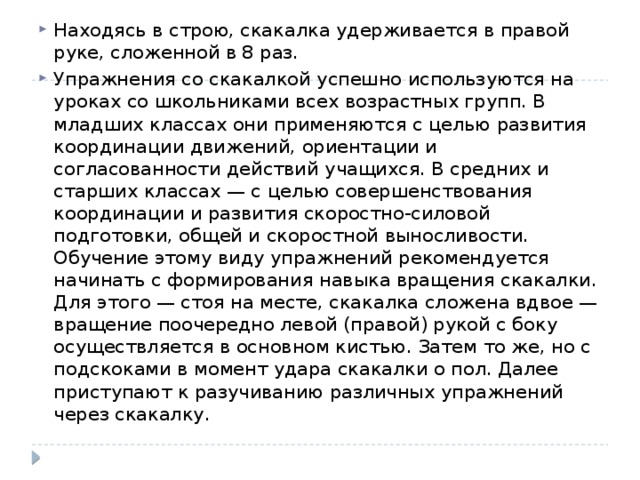 Находясь в строю, скакалка удерживается в правой руке, сложенной в 8 раз.

Упражнения со скакалкой успешно используются на уроках со школьниками всех возрастных групп. В младших классах они применяются с целью развития координации движений, ориентации и согласованности действий учащихся. В средних и старших классах — с целью совершенствования координации и развития скоростно-силовой подготовки, общей и скоростной выносливости. Обучение этому виду упражнений рекомендуется начинать с формирования навыка вращения скакалки. Для этого — стоя на месте, скакалка сложена вдвое — вращение поочередно левой (правой) рукой с боку осуществляется в основном кистью. Затем то же, но с подскоками в момент удара скакалки о пол. Далее приступают к разучиванию различных упражнений через скакалку.